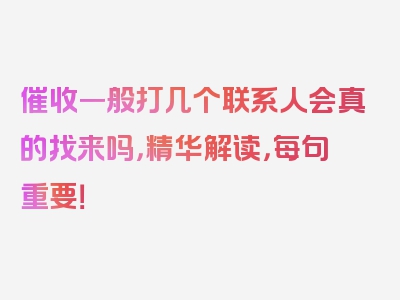 催收一般打几个联系人会真的找来吗,精华解读,每句重要!